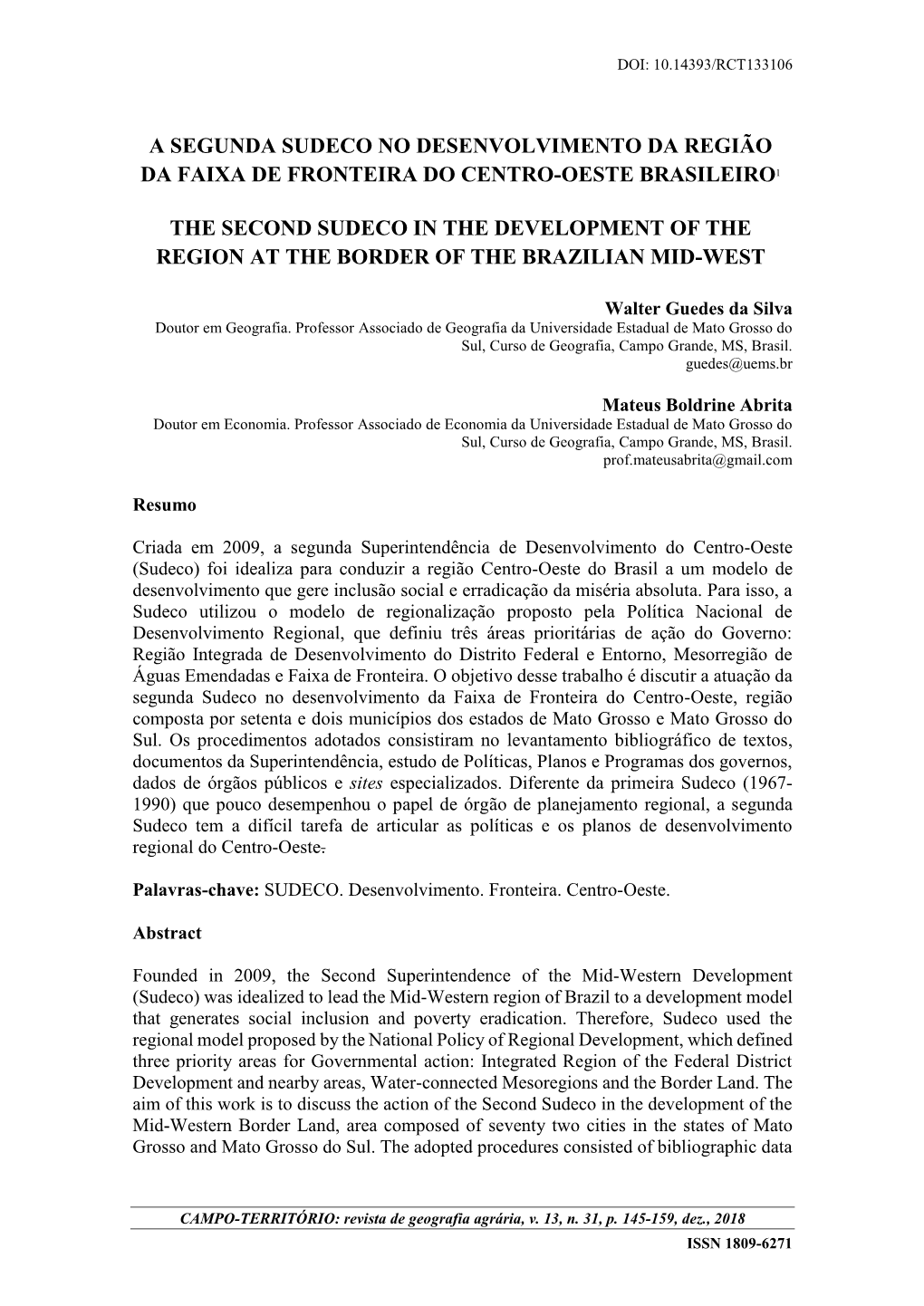 DOI: 10.14393/RCT133106

A SEGUNDA SUDECO NO DESENVOLVIMENTO DA REGIÃO DA FAIXA DE FRONTEIRA DO CENTRO-OESTE BRASILEIRO$^1$

THE SECOND SUDECO IN THE DEVELOPMENT OF THE REGION AT THE BORDER OF THE BRAZILIAN MID-WEST

Walter Guedes da Silva
Doutor em Geografia. Professor Associado de Geografia da Universidade Estadual de Mato Grosso do Sul, Curso de Geografia, Campo Grande, MS, Brasil.
guedes@uems.br

Mateus Boldrine Abrita
Doutor em Economia. Professor Associado de Economia da Universidade Estadual de Mato Grosso do Sul, Curso de Geografia, Campo Grande, MS, Brasil.
prof.mateusabrita@gmail.com

Resumo

Criada em 2009, a segunda Superintendência de Desenvolvimento do Centro-Oeste (Sudeco) foi idealiza para conduzir a região Centro-Oeste do Brasil a um modelo de desenvolvimento que gere inclusão social e erradicação da miséria absoluta. Para isso, a Sudeco utilizou o modelo de regionalização proposto pela Política Nacional de Desenvolvimento Regional, que definiu três áreas prioritárias de ação do Governo: Região Integrada de Desenvolvimento do Distrito Federal e Entorno, Mesorregião de Águas Emendadas e Faixa de Fronteira. O objetivo desse trabalho é discutir a atuação da segunda Sudeco no desenvolvimento da Faixa de Fronteira do Centro-Oeste, região composta por setenta e dois municípios dos estados de Mato Grosso e Mato Grosso do Sul. Os procedimentos adotados consistiram no levantamento bibliográfico de textos, documentos da Superintendência, estudo de Políticas, Planos e Programas dos governos, dados de órgãos públicos e sites especializados. Diferente da primeira Sudeco (1967-1990) que pouco desempenhou o papel de órgão de planejamento regional, a segunda Sudeco tem a difícil tarefa de articular as políticas e os planos de desenvolvimento regional do Centro-Oeste.

Palavras-chave: SUDECO. Desenvolvimento. Fronteira. Centro-Oeste.

Abstract

Founded in 2009, the Second Superintendence of the Mid-Western Development (Sudeco) was idealized to lead the Mid-Western region of Brazil to a development model that generates social inclusion and poverty eradication. Therefore, Sudeco used the regional model proposed by the National Policy of Regional Development, which defined three priority areas for Governmental action: Integrated Region of the Federal District Development and nearby areas, Water-connected Mesoregions and the Border Land. The aim of this work is to discuss the action of the Second Sudeco in the development of the Mid-Western Border Land, area composed of seventy two cities in the states of Mato Grosso and Mato Grosso do Sul. The adopted procedures consisted of bibliographic data

CAMPO-TERRITÓRIO: revista de geografia agrária, v. 13, n. 31, p. 145-159, dez., 2018
ISSN 1809-6271